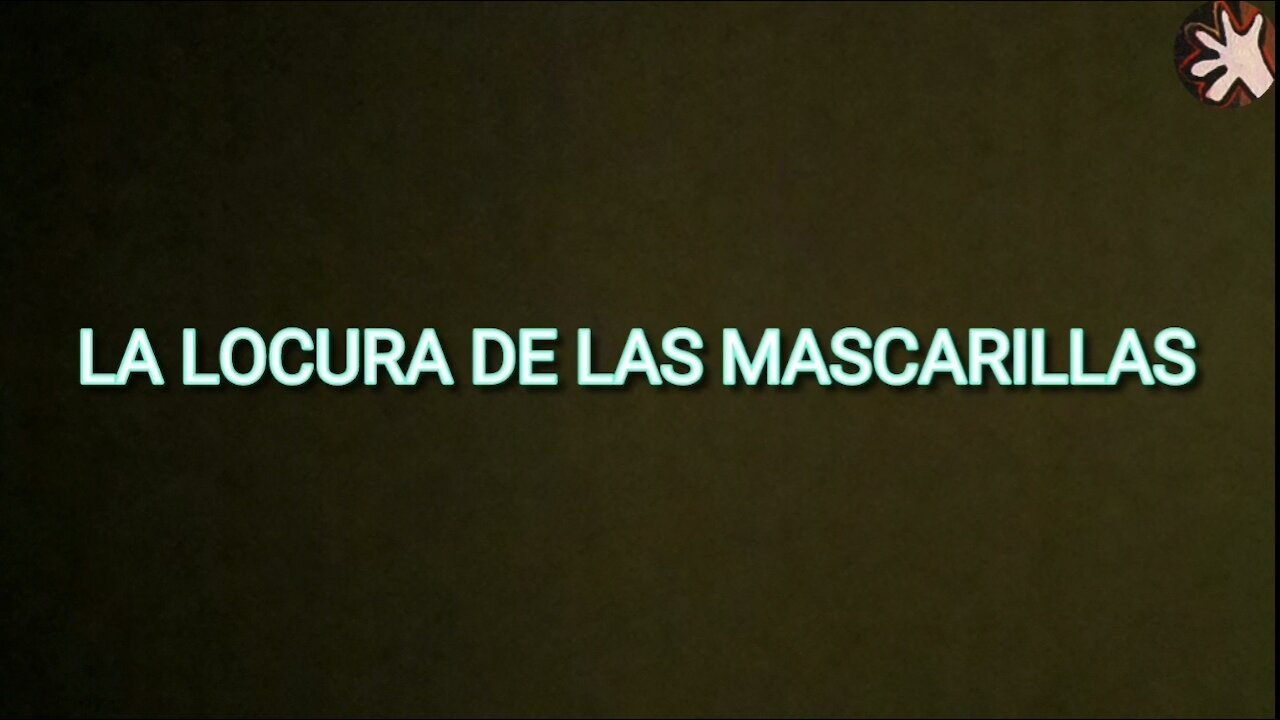 LA LOCURA DE LAS MASCARILLAS